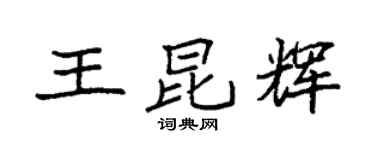 王昆辉

词典网